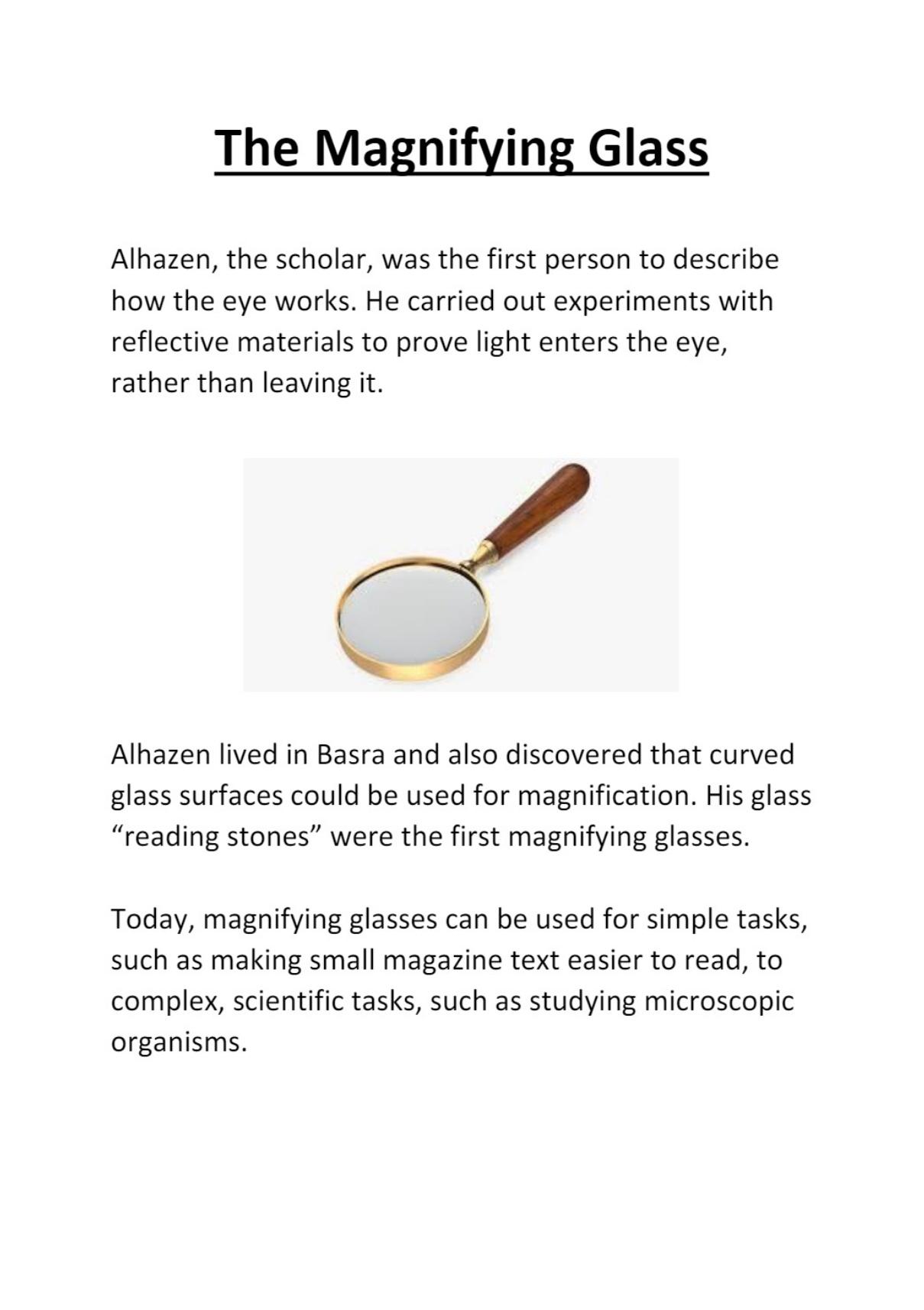 The Magnifying Glass

Alhazen, the scholar, was the first person to describe how the eye works. He carried out experiments with reflective materials to prove light enters the eye, rather than leaving it.

Alhazen lived in Basra and also discovered that curved glass surfaces could be used for magnification. His glass "reading stones" were the first magnifying glasses.

Today, magnifying glasses can be used for simple tasks, such as making small magazine text easier to read, to complex, scientific tasks, such as studying microscopic organisms.